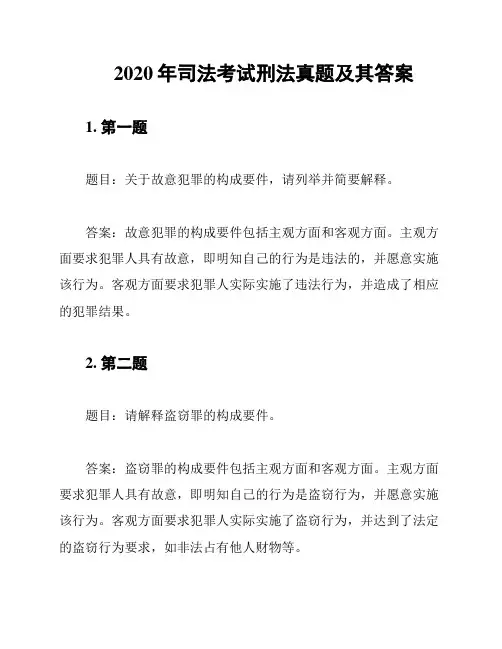 2020 年司法考试刑法真题及其答案

1. 第一题

题目：关于故意犯罪的构成要件，请列举并简要解释。

答案：故意犯罪的构成要件包括主观方面和客观方面。主观方面要求犯罪人具有故意，即明知自己的行为是违法的，并愿意实施该行为。客观方面要求犯罪人实际实施了违法行为，并造成了相应的犯罪结果。

2. 第二题

题目：请解释盗窃罪的构成要件。

答案：盗窃罪的构成要件包括主观方面和客观方面。主观方面要求犯罪人具有故意，即明知自己的行为是盗窃行为，并愿意实施该行为。客观方面要求犯罪人实际实施了盗窃行为，并达到了法定的盗窃行为要求，如非法占有他人财物等。